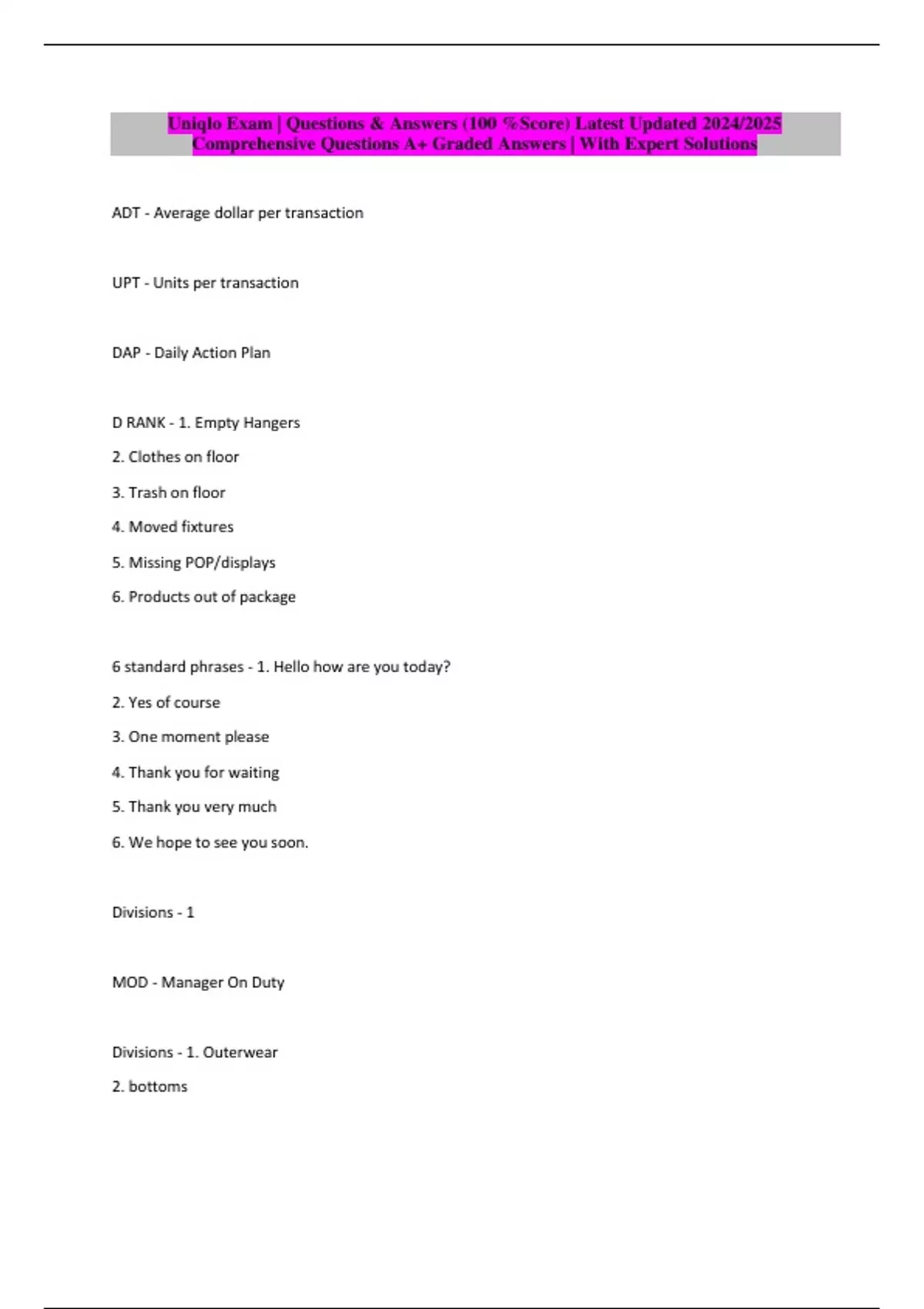 Uniqlo Exam | Questions & Answers (100 %Score) Latest Updated 2024/2025 Comprehensive Questions A+ Graded Answers | With Expert Solutions

ADT - Average dollar per transaction

UPT - Units per transaction

DAP - Daily Action Plan

D RANK - 1. Empty Hangers
2. Clothes on floor
3. Trash on floor
4. Moved fixtures
5. Missing POP/displays
6. Products out of package

6 standard phrases - 1. Hello how are you today?
2. Yes of course
3. One moment please
4. Thank you for waiting
5. Thank you very much
6. We hope to see you soon.

Divisions - 1

MOD - Manager On Duty

Divisions - 1. Outerwear
2. bottoms